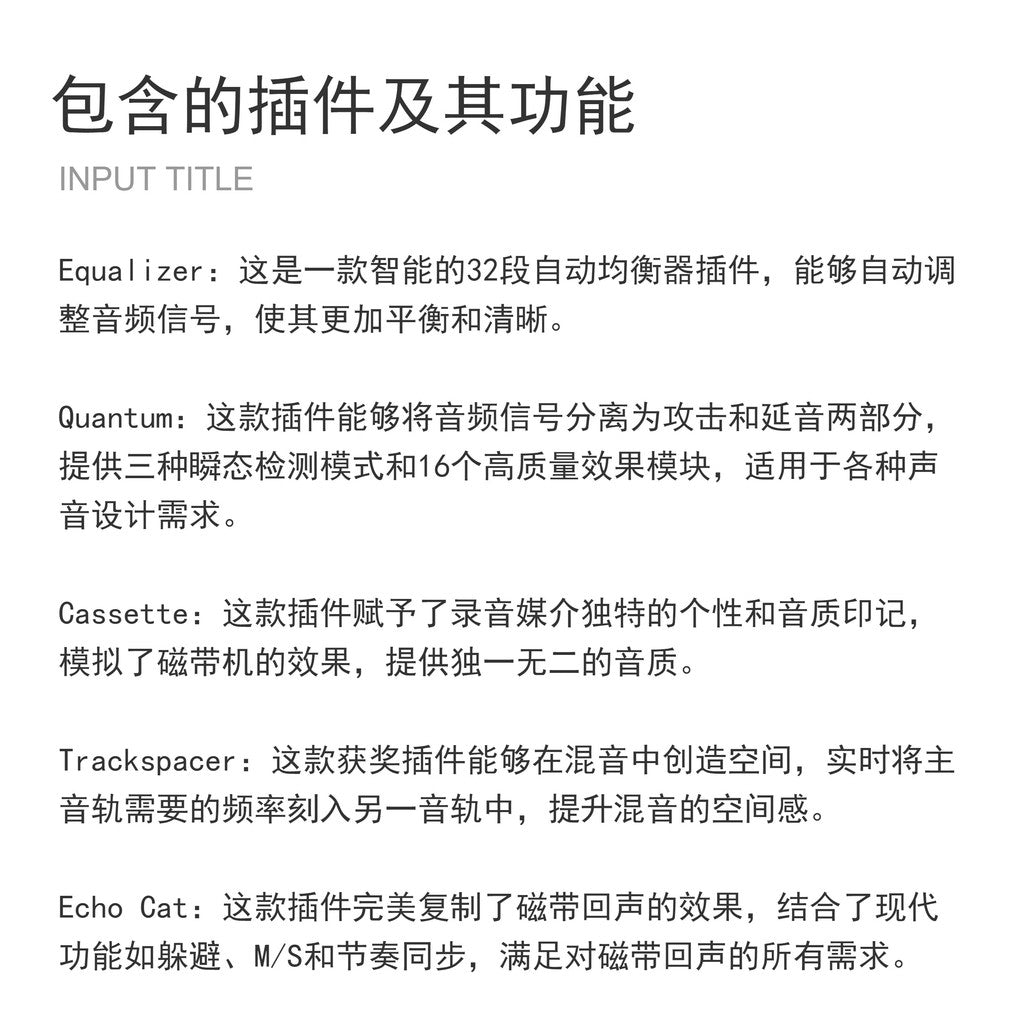 包含的插件及其功能

INPUT TITLE

Equalizer：这是一款智能的32段自动均衡器插件，能够自动调整音频信号，使其更加平衡和清晰。

Quantum：这款插件能够将音频信号分离为攻击和延音两部分，提供三种瞬态检测模式和16个高质量效果模块，适用于各种声音设计需求。

Cassette：这款插件赋予了录音媒介独特的个性和音质印记，模拟了磁带机的效果，提供独一无二的音质。

Trackspacer：这款获奖插件能够在混音中创造空间，实时将主音轨需要的频率刻入另一音轨中，提升混音的空间感。

Echo Cat：这款插件完美复制了磁带回声的效果，结合了现代功能如躲避、M/S和节奏同步，满足对磁带回声的所有需求。